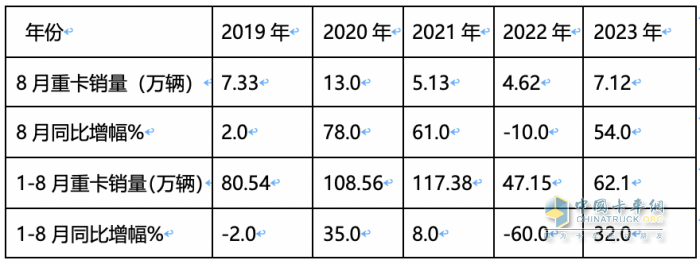 | 年份 | 2019 年 | 2020 年 | 2021 年 | 2022 年 | 2023 年 |
|---|---|---|---|---|---|
| 8 月重卡销量（万辆） | 7.33 | 13.0 | 5.13 | 4.62 | 7.12 |
| 8 月同比增幅% | 2.0 | 78.0 | 61.0 | -10.0 | 54.0 |
| 1-8 月重卡销量(万辆) | 80.54 | 108.56 | 117.38 | 47.15 | 62.1 |
| 1-8 月同比增幅% | -2.0 | 35.0 | 8.0 | -60.0 | 32.0 |

中国卡车网
CHINATRUCK.ORG